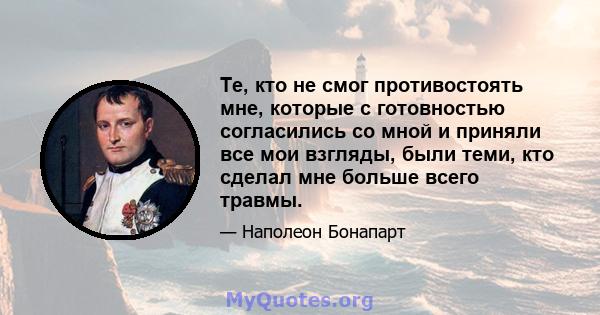 Те, кто не смог противостоять мне, которые с готовностью согласились со мной и приняли все мои взгляды, были теми, кто сделал мне больше всего травмы.

— Наполеон Бонапарт

MyQuotes.org